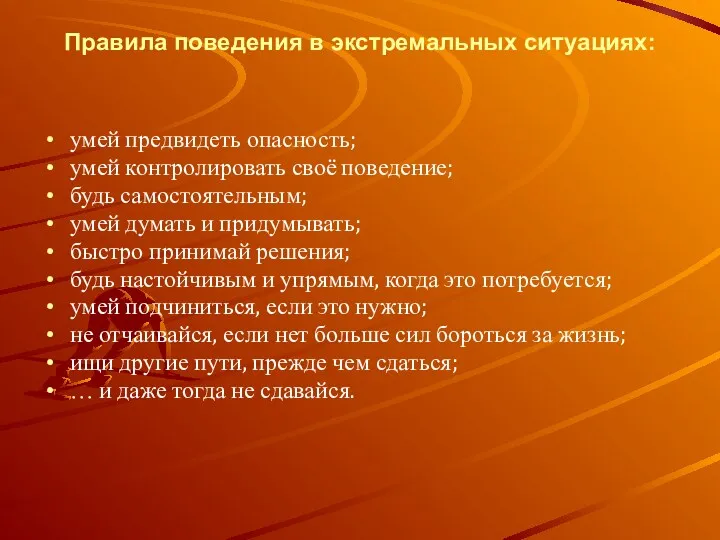 Правила поведения в экстремальных ситуациях:

• умей предвидеть опасность;
• умей контролировать своё поведение;
• будь самостоятельным;
• умей думать и придумывать;
• быстро принимай решения;
• будь настойчивым и упрямым, когда это потребуется;
• умей подчиниться, если это нужно;
• не отчаивайся, если нет больше сил бороться за жизнь;
• ищи другие пути, прежде чем сдаться;
• … и даже тогда не сдавайся.